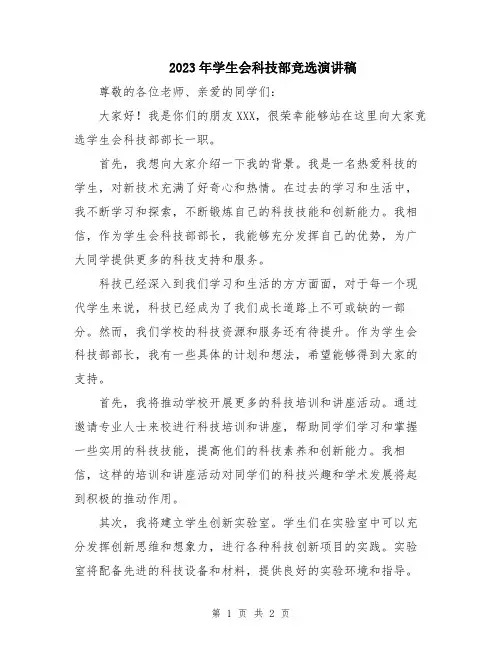 2023年学生会科技部竞选演讲稿

尊敬的各位老师、亲爱的同学们:

大家好！我是你们的朋友XXX，很荣幸能够站在这里向大家竞选学生会科技部部长一职。

首先，我想向大家介绍一下我的背景。我是一名热爱科技的学生，对新技术充满了好奇心和热情。在过去的学习和生活中，我不断学习和探索，不断锻炼自己的科技技能和创新能力。我相信，作为学生会科技部部长，我能够充分发挥自己的优势，为广大同学提供更多的科技支持和服务。

科技已经深入到我们学习和生活的方方面面，对于每一个现代学生来说，科技已经成为了我们成长道路上不可或缺的一部分。然而，我们学校的科技资源和服务还有待提升。作为学生会科技部部长，我有一些具体的计划和想法，希望能够得到大家的支持。

首先，我将推动学校开展更多的科技培训和讲座活动。通过邀请专业人士来校进行科技培训和讲座，帮助同学们学习和掌握一些实用的科技技能，提高他们的科技素养和创新能力。我相信，这样的培训和讲座活动对同学们的科技兴趣和学术发展将起到积极的推动作用。

其次，我将建立学生创新实验室。学生们在实验室中可以充分发挥创新思维和想象力，进行各种科技创新项目的实践。实验室将配备先进的科技设备和材料，提供良好的实验环境和指导。

第 1 页 共 2 页